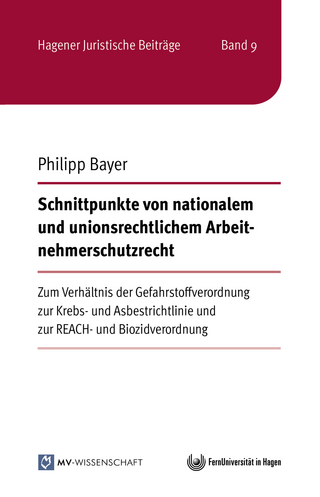 Hagener Juristische Beiträge Band 9

Philipp Bayer

Schnittpunkte von nationalem und unionsrechtlichem Arbeitnehmerschutzrecht

Zum Verhältnis der Gefahrstoffverordnung zur Krebs- und Asbestrichtlinie und zur REACH- und Biozidverordnung

MV-WISSENSCHAFT

FernUniversität in Hagen